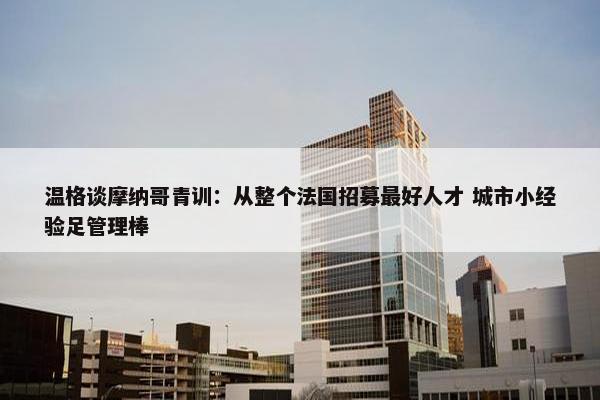 温格谈摩纳哥青训：从整个法国招募最好人才 城市小经验足管理棒